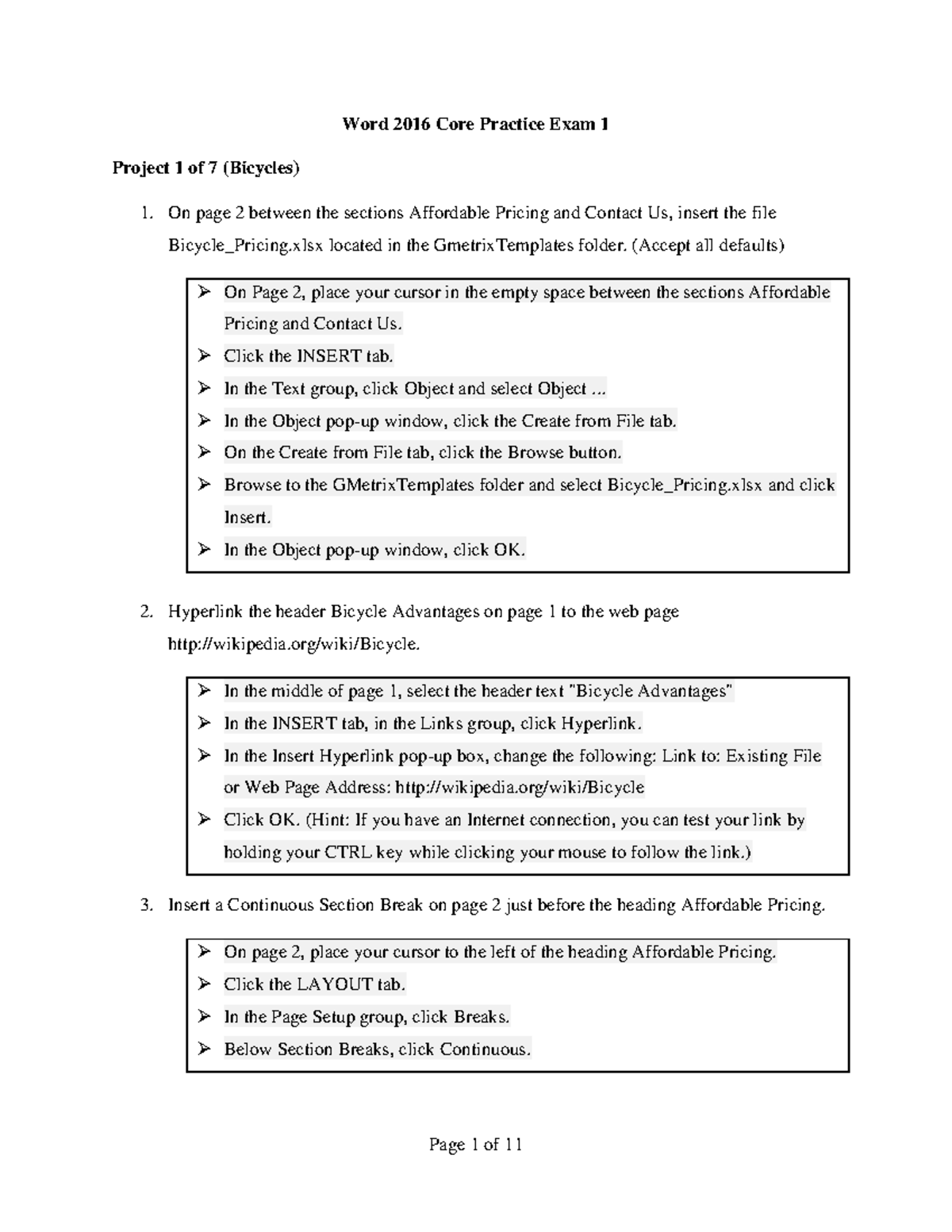 Word 2016 Core Practice Exam 1

Project 1 of 7 (Bicycles)

1. On page 2 between the sections Affordable Pricing and Contact Us, insert the file Bicycle_Pricing.xlsx located in the GmetrixTemplates folder. (Accept all defaults)

➢ On Page 2, place your cursor in the empty space between the sections Affordable Pricing and Contact Us.
➢ Click the INSERT tab.
➢ In the Text group, click Object and select Object ...
➢ In the Object pop-up window, click the Create from File tab.
➢ On the Create from File tab, click the Browse button.
➢ Browse to the GMetrixTemplates folder and select Bicycle_Pricing.xlsx and click Insert.
➢ In the Object pop-up window, click OK.

2. Hyperlink the header Bicycle Advantages on page 1 to the web page http://wikipedia.org/wiki/Bicycle.

➢ In the middle of page 1, select the header text "Bicycle Advantages"
➢ In the INSERT tab, in the Links group, click Hyperlink.
➢ In the Insert Hyperlink pop-up box, change the following: Link to: Existing File or Web Page Address: http://wikipedia.org/wiki/Bicycle
➢ Click OK. (Hint: If you have an Internet connection, you can test your link by holding your CTRL key while clicking your mouse to follow the link.)

3. Insert a Continuous Section Break on page 2 just before the heading Affordable Pricing.

➢ On page 2, place your cursor to the left of the heading Affordable Pricing.
➢ Click the LAYOUT tab.
➢ In the Page Setup group, click Breaks.
➢ Below Section Breaks, click Continuous.

Page 1 of 11